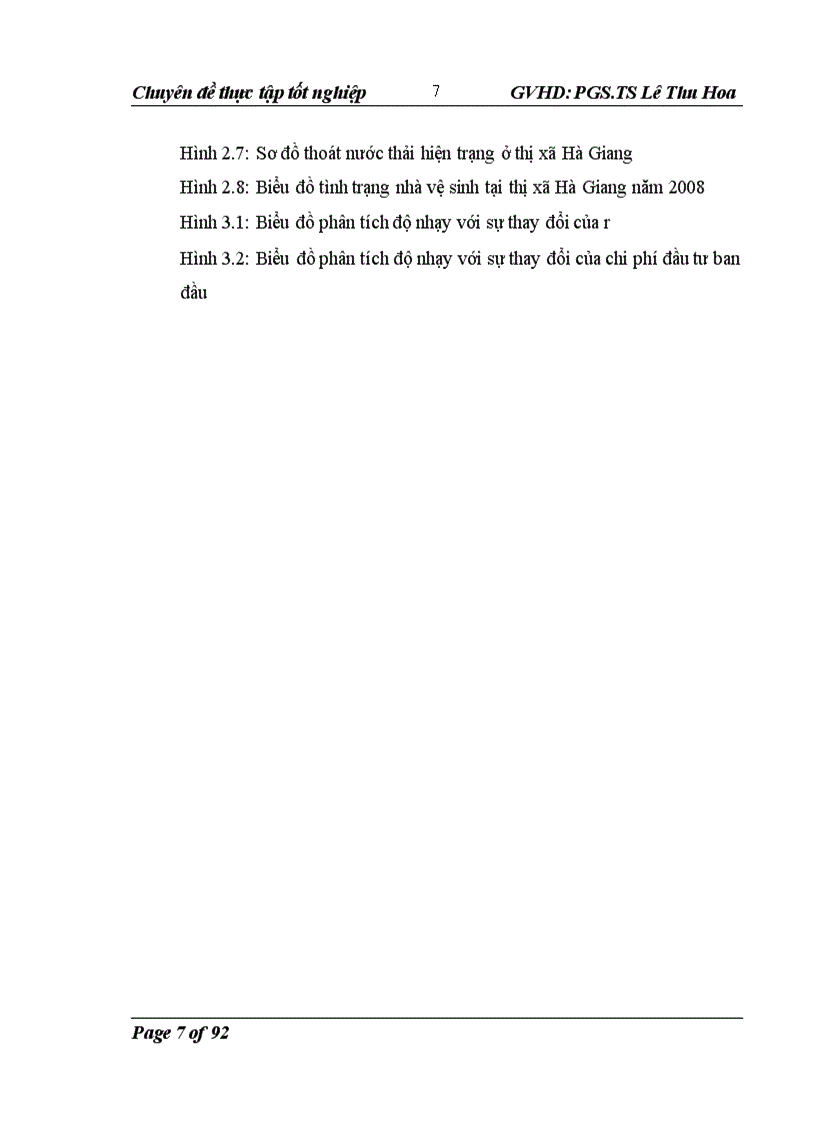 Chuyên đề thực tập tốt nghiệp 7 GVHD: PGS.TS Lê Thu Hoa

Hình 2.7: Sơ đồ thoát nước thải hiện trạng ở thị xã Hà Giang

Hình 2.8: Biểu đồ tình trạng nhà vệ sinh tại thị xã Hà Giang năm 2008

Hình 3.1: Biểu đồ phân tích độ nhạy với sự thay đổi của r

Hình 3.2: Biểu đồ phân tích độ nhạy với sự thay đổi của chi phí đầu tư ban đầu

Page 7 of 92